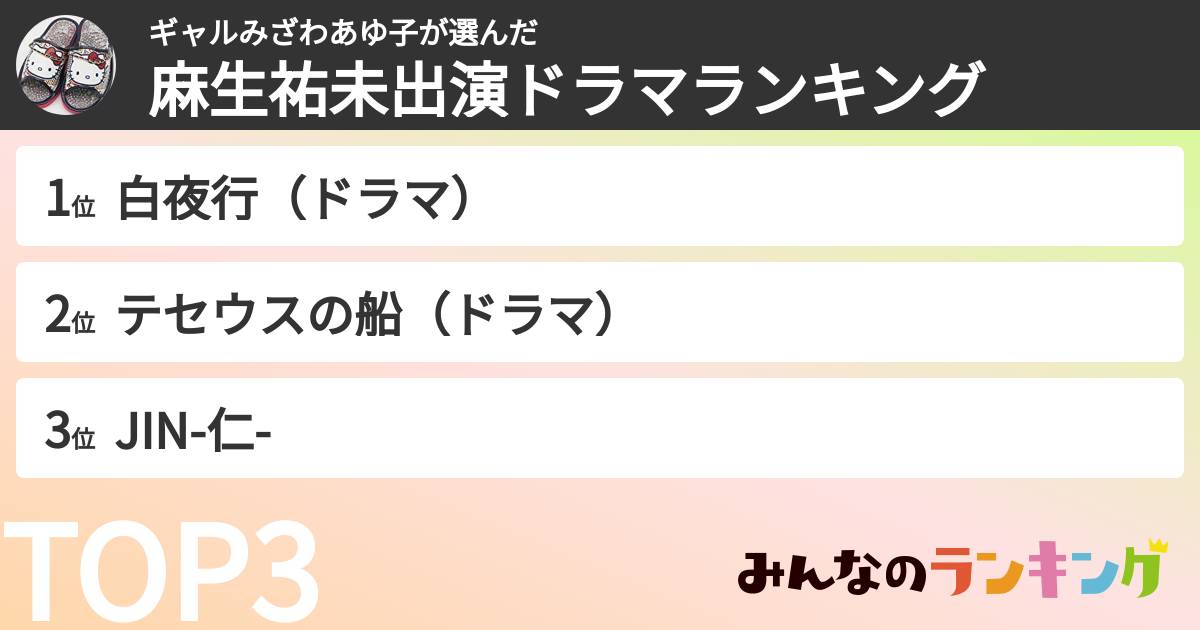 ギャルみざわあゆ子が選んだ
麻生祐未出演ドラマランキング

1位 白夜行（ドラマ）

2位 テセウスの船（ドラマ）

3位 JIN-仁-

TOP3

みんなのランキング